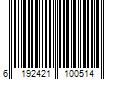 6 192421 100514